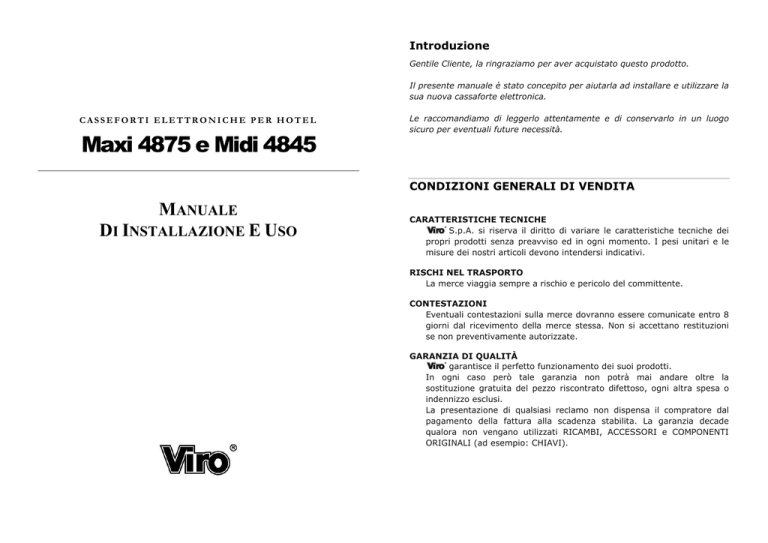 CASSEFORTI ELETTRONICHE PER HOTEL

Maxi 4875 e Midi 4845

MANUALE
DI INSTALLAZIONE E USO

Viro®

Introduzione

Gentile Cliente, la ringraziamo per aver acquistato questo prodotto.

Il presente manuale è stato concepito per aiutarla ad installare e utilizzare la sua nuova cassaforte elettronica.

Le raccomandiamo di leggerlo attentamente e di conservarlo in un luogo sicuro per eventuali future necessità.

CONDIZIONI GENERALI DI VENDITA

CARATTERISTICHE TECNICHE
Viro® S.p.A. si riserva il diritto di variare le caratteristiche tecniche dei propri prodotti senza preavviso ed in ogni momento. I pesi unitari e le misure dei nostri articoli devono intendersi indicativi.

RISCHI NEL TRASPORTO
La merce viaggia sempre a rischio e pericolo del committente.

CONTESTAZIONI
Eventuali contestazioni sulla merce dovranno essere comunicate entro 8 giorni dal ricevimento della merce stessa. Non si accettano restituzioni se non preventivamente autorizzate.

GARANZIA DI QUALITÀ
Viro® garantisce il perfetto funzionamento dei suoi prodotti.
In ogni caso però tale garanzia non potrà mai andare oltre la sostituzione gratuita del pezzo riscontrato difettoso, ogni altra spesa o indennizzo esclusi.
La presentazione di qualsiasi reclamo non dispensa il compratore dal pagamento della fattura alla scadenza stabilita. La garanzia decade qualora non vengano utilizzati RICAMBI, ACCESSORI e COMPONENTI ORIGINALI (ad esempio: CHIAVI).